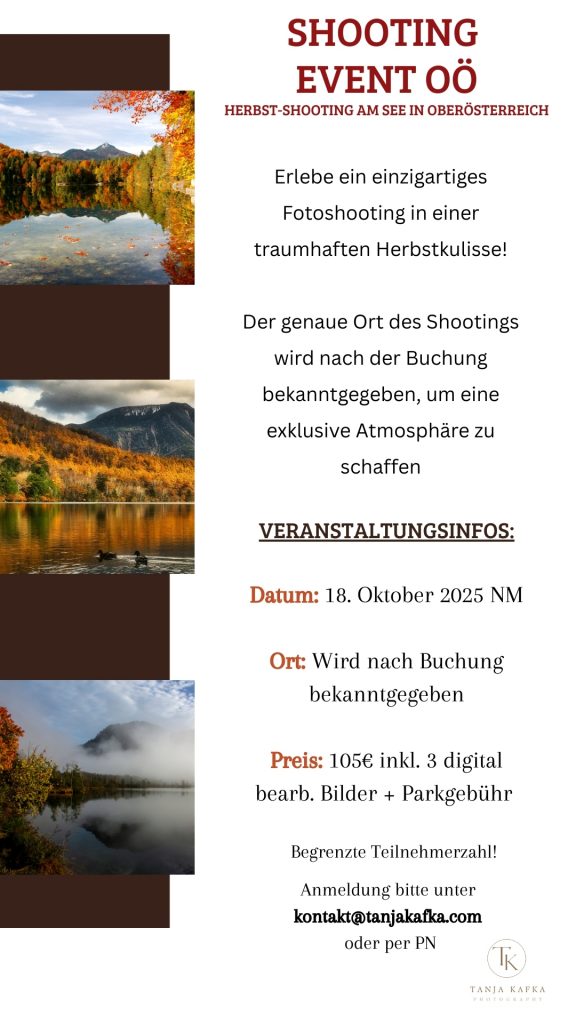 SHOOTING EVENT OÖ

HERBST-SHOOTING AM SEE IN OBERÖSTERREICH

Erlebe ein einzigartiges Fotoshooting in einer traumhaften Herbstkulisse!

Der genaue Ort des Shootings wird nach der Buchung bekanntgegeben, um eine exklusive Atmosphäre zu schaffen

VERANSTALTUNGSINFOS:

Datum: 18. Oktober 2025 NM

Ort: Wird nach Buchung bekanntgegeben

Preis: 105€ inkl. 3 digital bearb. Bilder + Parkgebühr

Begrenzte Teilnehmerzahl!

Anmeldung bitte unter
kontakt@tanjakafka.com
oder per PN

TK
TANJA KAFKA
PHOTOGRAPHY